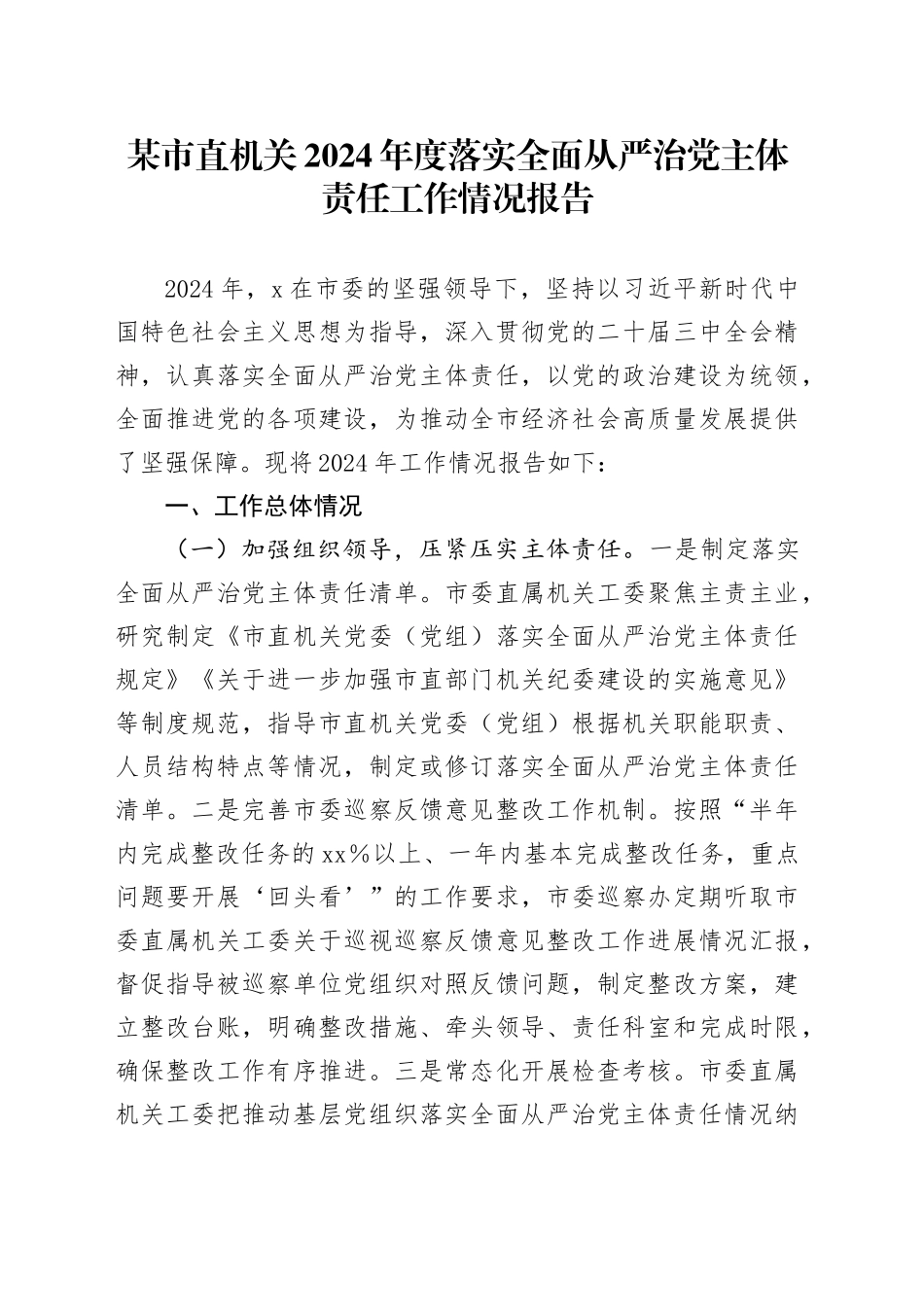 某市直机关2024年度落实全面从严治党主体责任工作情况报告

2024年，x在市委的坚强领导下，坚持以习近平新时代中国特色社会主义思想为指导，深入贯彻党的二十届三中全会精神，认真落实全面从严治党主体责任，以党的政治建设为统领，全面推进党的各项建设，为推动全市经济社会高质量发展提供了坚强保障。现将2024年工作情况报告如下：

一、工作总体情况

（一）加强组织领导，压紧压实主体责任。一是制定落实全面从严治党主体责任清单。市委直属机关工委聚焦主责主业，研究制定《市直机关党委（党组）落实全面从严治党主体责任规定》《关于进一步加强市直部门机关纪委建设的实施意见》等制度规范，指导市直机关党委（党组）根据机关职能职责、人员结构特点等情况，制定或修订落实全面从严治党主体责任清单。二是完善市委巡察反馈意见整改工作机制。按照“半年内完成整改任务的xx%以上、一年内基本完成整改任务，重点问题要开展‘回头看’”的工作要求，市委巡察办定期听取市委直属机关工委关于巡视巡察反馈意见整改工作进展情况汇报，督促指导被巡察单位党组织对照反馈问题，制定整改方案，建立整改台账，明确整改措施、牵头领导、责任科室和完成时限，确保整改工作有序推进。三是常态化开展检查考核。市委直属机关工委把推动基层党组织落实全面从严治党主体责任情况纳